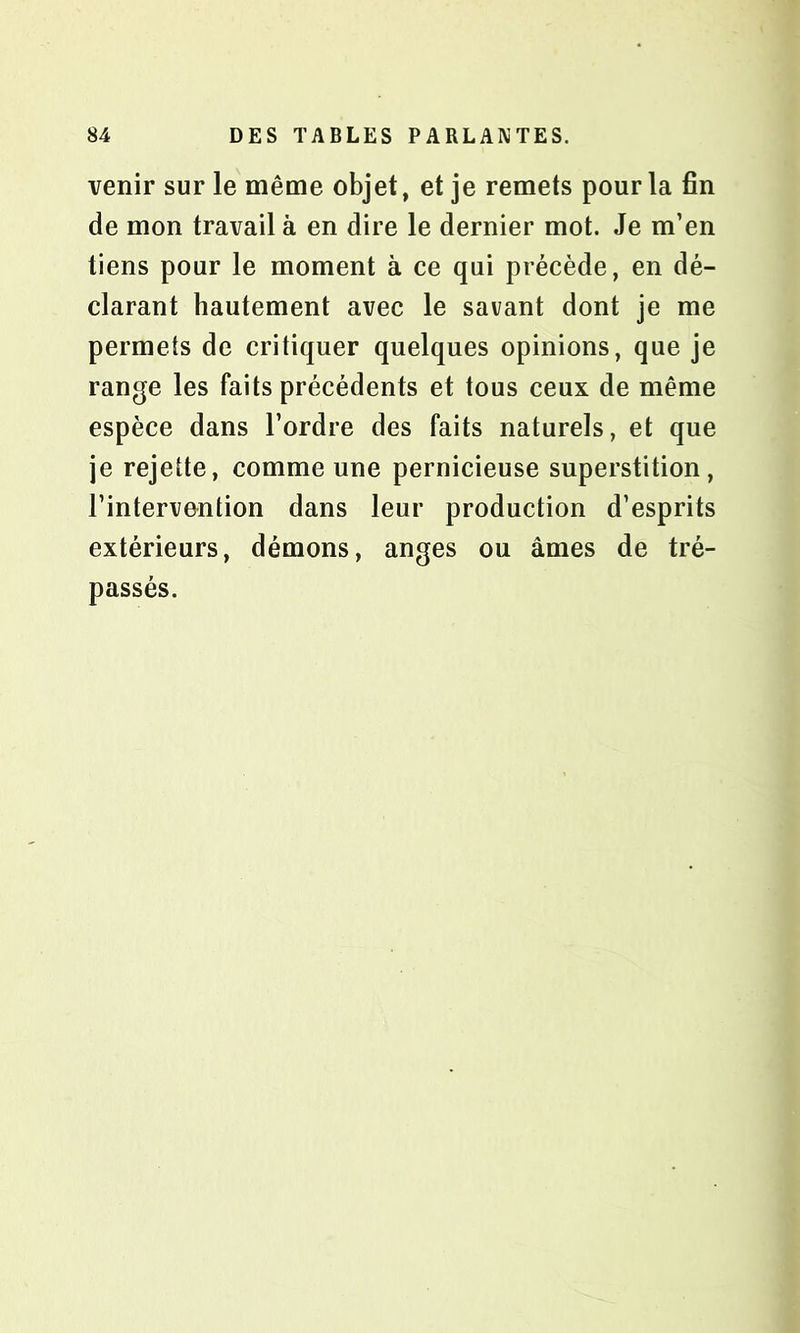 84 DES TABLES PARLANTES.

venir sur le même objet, et je remets pour la fin de mon travail à en dire le dernier mot. Je m'en tiens pour le moment à ce qui précède, en déclarant hautement avec le savant dont je me permets de critiquer quelques opinions, que je range les faits précédents et tous ceux de même espèce dans l'ordre des faits naturels, et que je rejette, comme une pernicieuse superstition, l'intervention dans leur production d'esprits extérieurs, démons, anges ou âmes de trépassés.